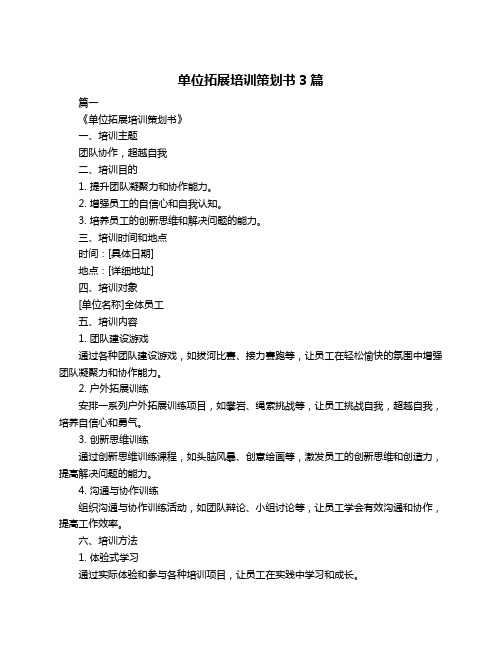 单位拓展培训策划书 3 篇

篇一

《单位拓展培训策划书》

一、培训主题

团队协作，超越自我

二、培训目的

1. 提升团队凝聚力和协作能力。

2. 增强员工的自信心和自我认知。

3. 培养员工的创新思维和解决问题的能力。

三、培训时间和地点

时间：[具体日期]

地点：[详细地址]

四、培训对象

[单位名称]全体员工

五、培训内容

1. 团队建设游戏

通过各种团队建设游戏，如拔河比赛、接力赛跑等，让员工在轻松愉快的氛围中增强团队凝聚力和协作能力。

2. 户外拓展训练

安排一系列户外拓展训练项目，如攀岩、绳索挑战等，让员工挑战自我，超越自我，培养自信心和勇气。

3. 创新思维训练

通过创新思维训练课程，如头脑风暴、创意绘画等，激发员工的创新思维和创造力，提高解决问题的能力。

4. 沟通与协作训练

组织沟通与协作训练活动，如团队辩论、小组讨论等，让员工学会有效沟通和协作，提高工作效率。

六、培训方法

1. 体验式学习

通过实际体验和参与各种培训项目，让员工在实践中学习和成长。